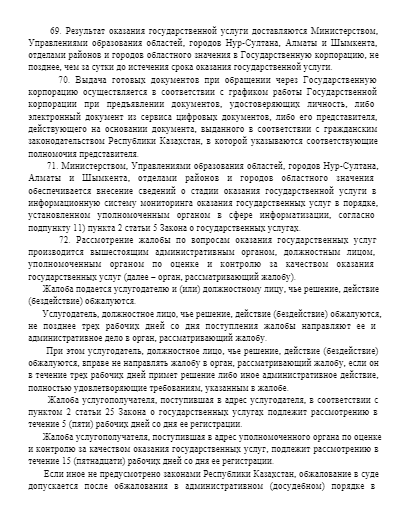 69. Результат оказания государственной услуги доставляются Министерством, Управлениями образования областей, городов Нур-Султана, Алматы и Шымкента, отделами районов и городов областного значения в Государственную корпорацию, не позднее, чем за сутки до истечения срока оказания государственной услуги.

70. Выдача готовых документов при обращении через Государственную корпорацию осуществляется в соответствии с графиком работы Государственной корпорации при предъявлении документов, удостоверяющих личность, либо электронный документ из сервиса цифровых документов, либо его представителя, действующего на основании документа, выданного в соответствии с гражданским законодательством Республики Казахстан, в которой указываются соответствующие полномочия представителя.

71. Министерством, Управлениями образования областей, городов Нур-Султана, Алматы и Шымкента, отделами районов и городов областного значения обеспечивается внесение сведений о стадии оказания государственной услуги в информационную систему мониторинга оказания государственных услуг в порядке, установленном уполномоченным органом в сфере информатизации, согласно подпункту 11) пункта 2 статьи 5 Закона о государственных услугах.

72. Рассмотрение жалобы по вопросам оказания государственных услуг производится вышестоящим административным органом, должностным лицом, уполномоченным органом по оценке и контролю за качеством оказания государственных услуг (далее – орган, рассматривающий жалобу).

Жалоба подается услугодателю и (или) должностному лицу, чье решение, действие (бездействие) обжалуются.

Услугодатель, должностное лицо, чье решение, действие (бездействие) обжалуются, не позднее трех рабочих дней со дня поступления жалобы направляют ее и административное дело в орган, рассматривающий жалобу.

При этом услугодатель, должностное лицо, чье решение, действие (бездействие) обжалуются, вправе не направлять жалобу в орган, рассматривающий жалобу, если он в течение трех рабочих дней примет решение либо иное административное действие, полностью удовлетворяющие требованиям, указанным в жалобе.

Жалоба услугополучателя, поступившая в адрес услугодателя, в соответствии с пунктом 2 статьи 25 Закона о государственных услугах подлежит рассмотрению в течение 5 (пяти) рабочих дней со дня ее регистрации.

Жалоба услугополучателя, поступившая в адрес уполномоченного органа по оценке и контролю за качеством оказания государственных услуг, подлежит рассмотрению в течение 15 (пятнадцати) рабочих дней со дня ее регистрации.

Если иное не предусмотрено законами Республики Казахстан, обжалование в суде допускается после обжалования в административном (досудебном) порядке в